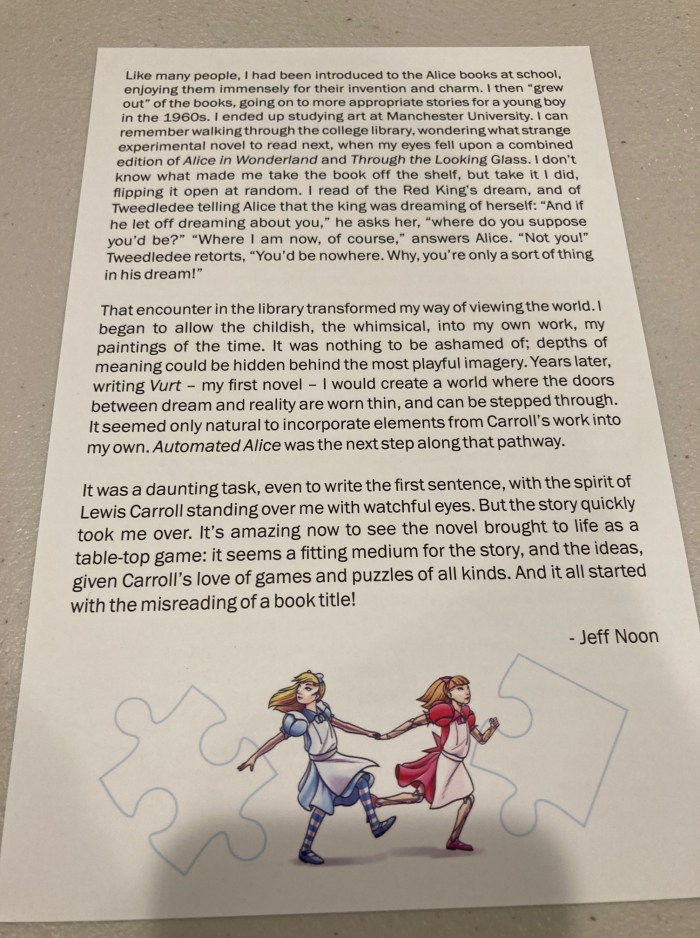 Like many people, I had been introduced to the Alice books at school, enjoying them immensely for their invention and charm. I then "grew out" of the books, going on to more appropriate stories for a young boy in the 1960s. I ended up studying art at Manchester University. I can remember walking through the college library, wondering what strange experimental novel to read next, when my eyes fell upon a combined edition of Alice in Wonderland and Through the Looking Glass. I don't know what made me take the book off the shelf, but take it I did, flipping it open at random. I read of the Red King's dream, and of Tweedledee telling Alice that the king was dreaming of herself: "And if he let off dreaming about you," he asks her, "where do you suppose you'd be?" "Where I am now, of course," answers Alice. "Not you!" Tweedledee retorts, "You'd be nowhere. Why, you're only a sort of thing in his dream!"

That encounter in the library transformed my way of viewing the world. I began to allow the childish, the whimsical, into my own work, my paintings of the time. It was nothing to be ashamed of; depths of meaning could be hidden behind the most playful imagery. Years later, writing Vurt – my first novel – I would create a world where the doors between dream and reality are worn thin, and can be stepped through. It seemed only natural to incorporate elements from Carroll's work into my own. Automated Alice was the next step along that pathway.

It was a daunting task, even to write the first sentence, with the spirit of Lewis Carroll standing over me with watchful eyes. But the story quickly took me over. It's amazing now to see the novel brought to life as a table-top game: it seems a fitting medium for the story, and the ideas, given Carroll's love of games and puzzles of all kinds. And it all started with the misreading of a book title!

- Jeff Noon